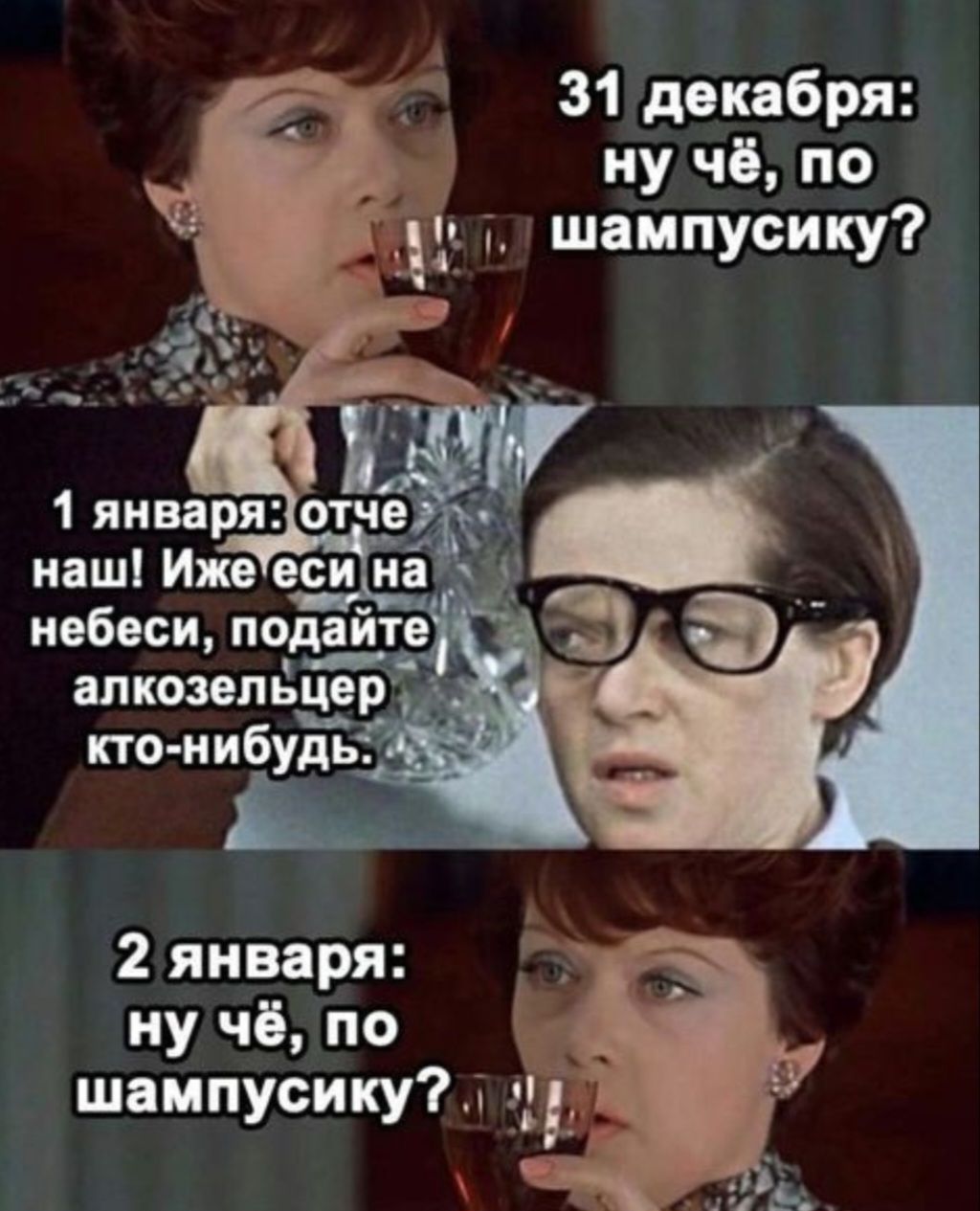 31 декабря: ну чё, по шампусику?

1 января: отче наш! Иже еси на небеси, подайте алкозельцер кто-нибудь.

2 января: ну чё, по шампусику?